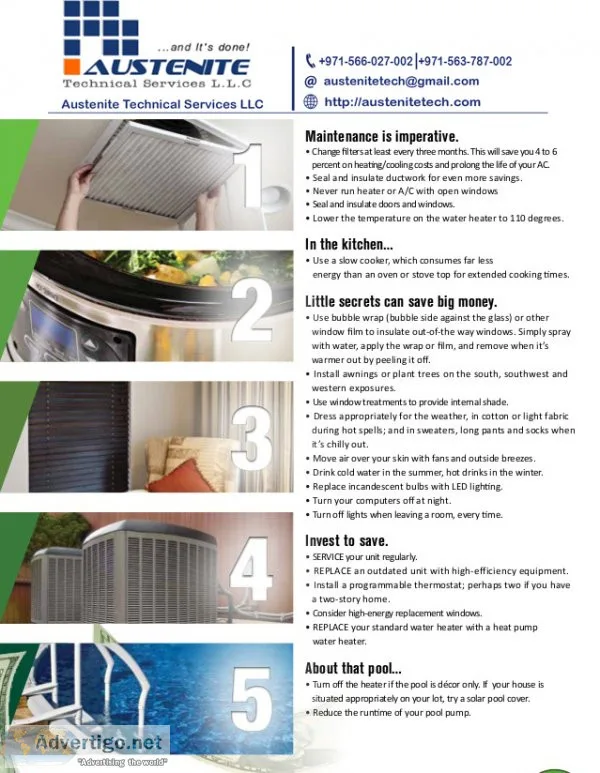 ...and It's done!
AUSTENITE
Technical Services L.L.C
Austenite Technical Services LLC

+971-566-027-002 | +971-563-787-002
@ austenitetech@gmail.com
http://austenitetech.com

1

Maintenance is imperative.
• Change filters at least every three months. This will save you 4 to 6 percent on heating/cooling costs and prolong the life of your AC.
• Seal and insulate ductwork for even more savings.
• Never run heater or A/C with open windows
• Seal and insulate doors and windows.
• Lower the temperature on the water heater to 110 degrees.

2

In the kitchen...
• Use a slow cooker, which consumes far less energy than an oven or stove top for extended cooking times.

Little secrets can save big money.
• Use bubble wrap (bubble side against the glass) or other window film to insulate out-of-the way windows. Simply spray with water, apply the wrap or film, and remove when it's warmer out by peeling it off.
• Install awnings or plant trees on the south, southwest and western exposures.
• Use window treatments to provide internal shade.
• Dress appropriately for the weather, in cotton or light fabric during hot spells; and in sweaters, long pants and socks when it's chilly out.
• Move air over your skin with fans and outside breezes.
• Drink cold water in the summer, hot drinks in the winter.
• Replace incandescent bulbs with LED lighting.
• Turn your computers off at night.
• Turn off lights when leaving a room, every time.

3

4

Invest to save.
• SERVICE your unit regularly.
• REPLACE an outdated unit with high-efficiency equipment.
• Install a programmable thermostat; perhaps two if you have a two-story home.
• Consider high-energy replacement windows.
• REPLACE your standard water heater with a heat pump water heater.

5

About that pool...
• Turn off the heater if the pool is décor only. If your house is situated appropriately on your lot, try a solar pool cover.
• Reduce the runtime of your pool pump.

Advertigo.net
"Advertising the world"